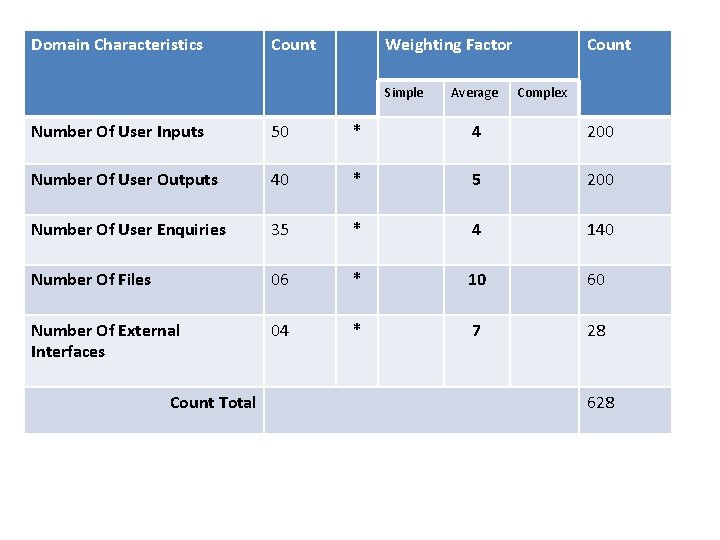 | Domain Characteristics | Count | | Weighting Factor | | | Count |
|---|---|---|---|---|---|---|
| | | | Simple | Average | Complex | |
| Number Of User Inputs | 50 | * | | 4 | | 200 |
| Number Of User Outputs | 40 | * | | 5 | | 200 |
| Number Of User Enquiries | 35 | * | | 4 | | 140 |
| Number Of Files | 06 | * | | 10 | | 60 |
| Number Of External Interfaces | 04 | * | | 7 | | 28 |
| Count Total | | | | | | 628 |